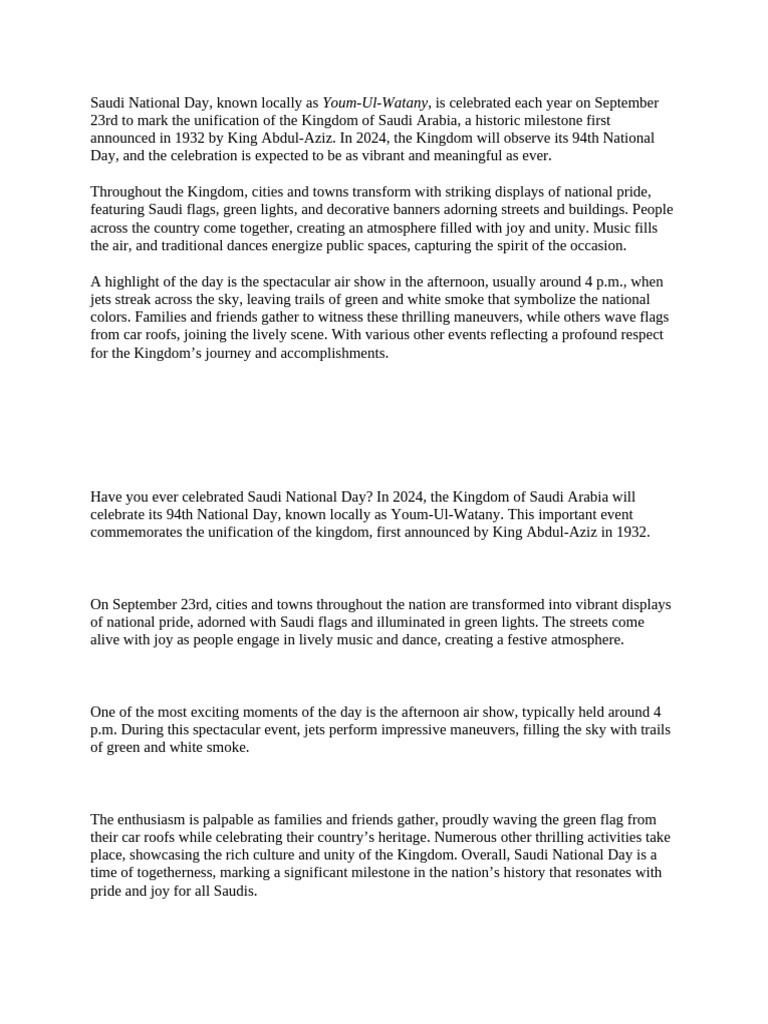 Saudi National Day, known locally as Youm-Ul-Watany, is celebrated each year on September 23rd to mark the unification of the Kingdom of Saudi Arabia, a historic milestone first announced in 1932 by King Abdul-Aziz. In 2024, the Kingdom will observe its 94th National Day, and the celebration is expected to be as vibrant and meaningful as ever.

Throughout the Kingdom, cities and towns transform with striking displays of national pride, featuring Saudi flags, green lights, and decorative banners adorning streets and buildings. People across the country come together, creating an atmosphere filled with joy and unity. Music fills the air, and traditional dances energize public spaces, capturing the spirit of the occasion.

A highlight of the day is the spectacular air show in the afternoon, usually around 4 p.m., when jets streak across the sky, leaving trails of green and white smoke that symbolize the national colors. Families and friends gather to witness these thrilling maneuvers, while others wave flags from car roofs, joining the lively scene. With various other events reflecting a profound respect for the Kingdom's journey and accomplishments.

Have you ever celebrated Saudi National Day? In 2024, the Kingdom of Saudi Arabia will celebrate its 94th National Day, known locally as Youm-Ul-Watany. This important event commemorates the unification of the kingdom, first announced by King Abdul-Aziz in 1932.

On September 23rd, cities and towns throughout the nation are transformed into vibrant displays of national pride, adorned with Saudi flags and illuminated in green lights. The streets come alive with joy as people engage in lively music and dance, creating a festive atmosphere.

One of the most exciting moments of the day is the afternoon air show, typically held around 4 p.m. During this spectacular event, jets perform impressive maneuvers, filling the sky with trails of green and white smoke.

The enthusiasm is palpable as families and friends gather, proudly waving the green flag from their car roofs while celebrating their country's heritage. Numerous other thrilling activities take place, showcasing the rich culture and unity of the Kingdom. Overall, Saudi National Day is a time of togetherness, marking a significant milestone in the nation's history that resonates with pride and joy for all Saudis.